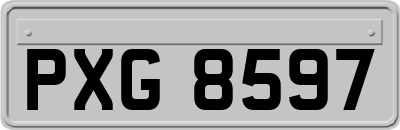 PXG 8597